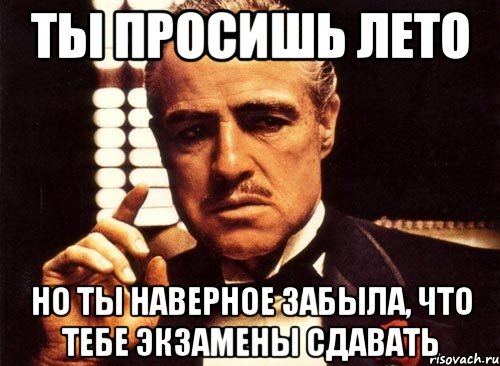 ТЫ ПРОСИШЬ ЛЕТО

НО ТЫ НАВЕРНОЕ ЗАБЫЛА, ЧТО ТЕБЕ ЭКЗАМЕНЫ СДАВАТЬ

risovach.ru